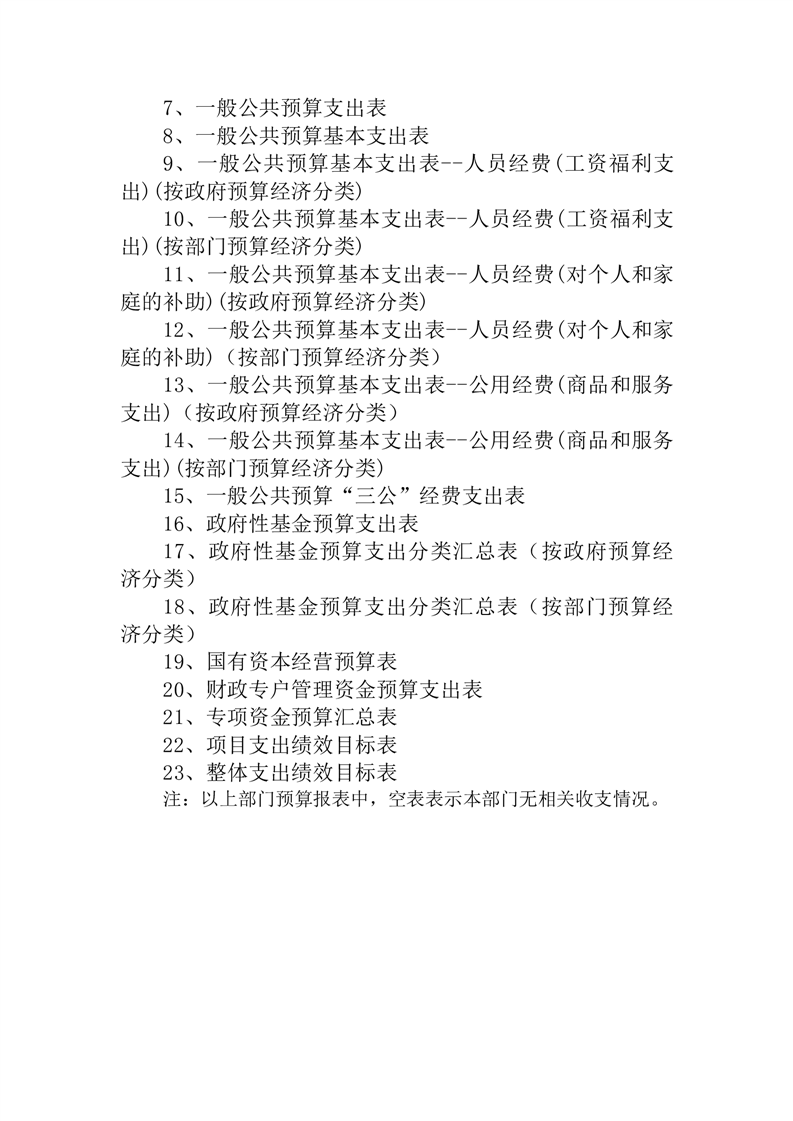 7、一般公共预算支出表

8、一般公共预算基本支出表

9、一般公共预算基本支出表--人员经费(工资福利支出)(按政府预算经济分类)

10、一般公共预算基本支出表--人员经费(工资福利支出)(按部门预算经济分类)

11、一般公共预算基本支出表--人员经费(对个人和家庭的补助)(按政府预算经济分类)

12、一般公共预算基本支出表--人员经费(对个人和家庭的补助)（按部门预算经济分类）

13、一般公共预算基本支出表--公用经费(商品和服务支出)（按政府预算经济分类）

14、一般公共预算基本支出表--公用经费(商品和服务支出)(按部门预算经济分类)

15、一般公共预算“三公”经费支出表

16、政府性基金预算支出表

17、政府性基金预算支出分类汇总表（按政府预算经济分类）

18、政府性基金预算支出分类汇总表（按部门预算经济分类）

19、国有资本经营预算表

20、财政专户管理资金预算支出表

21、专项资金预算汇总表

22、项目支出绩效目标表

23、整体支出绩效目标表

注：以上部门预算报表中，空表表示本部门无相关收支情况。